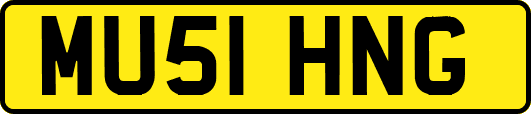 MU51 HNG